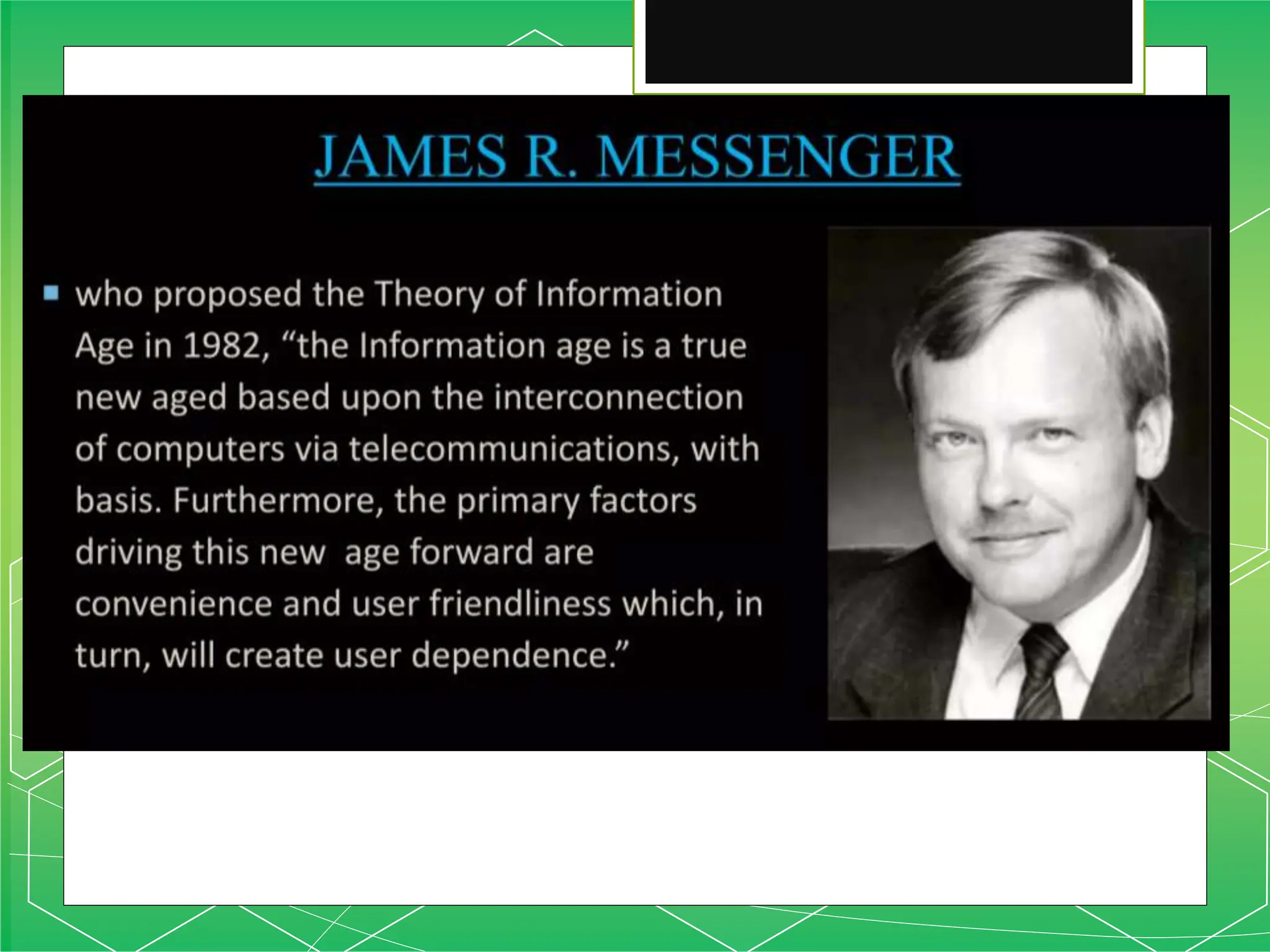 JAMES R. MESSENGER

• who proposed the Theory of Information Age in 1982, "the Information age is a true new aged based upon the interconnection of computers via telecommunications, with basis. Furthermore, the primary factors driving this new age forward are convenience and user friendliness which, in turn, will create user dependence."